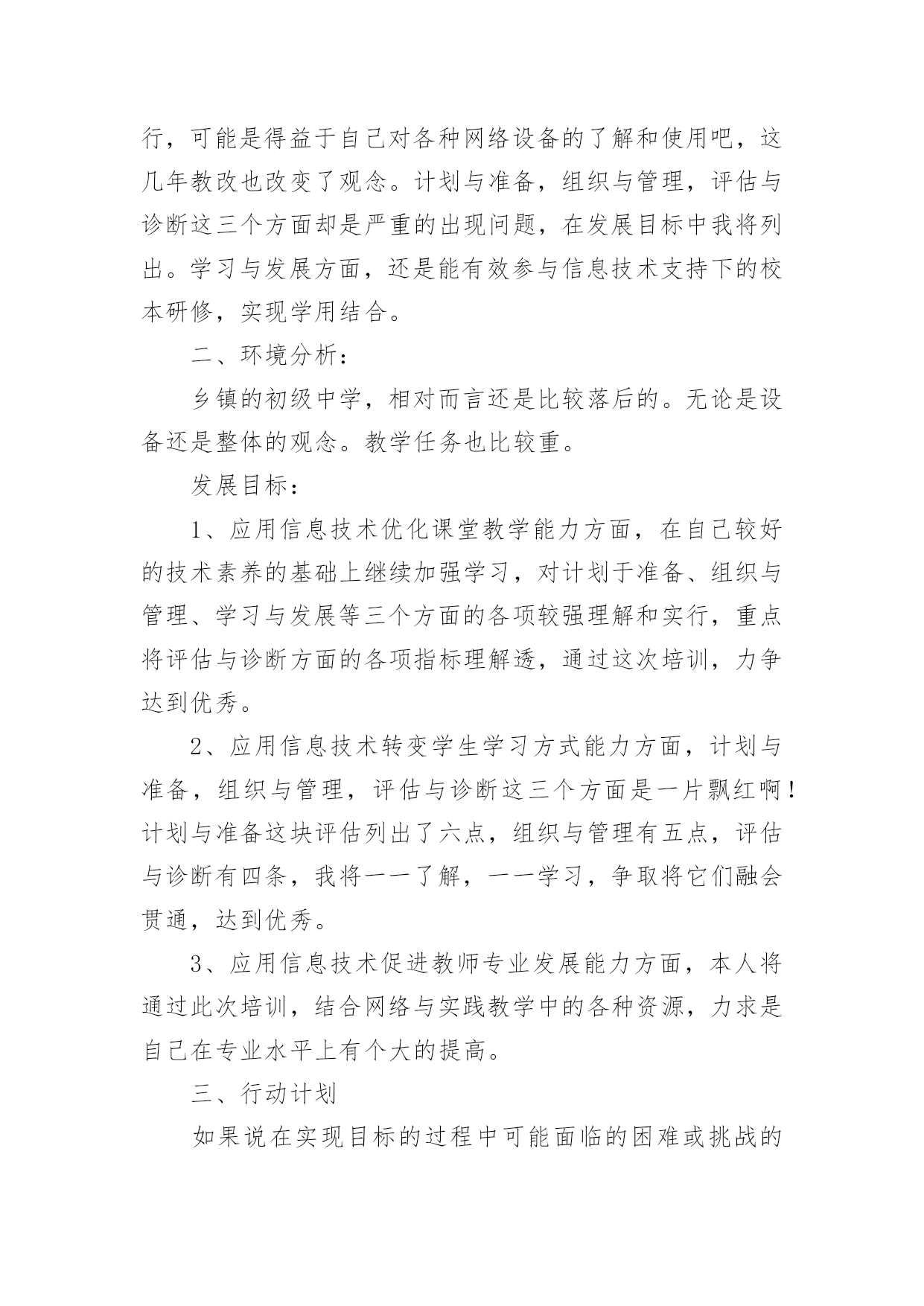 行，可能是得益于自己对各种网络设备的了解和使用吧，这几年教改也改变了观念。计划与准备，组织与管理，评估与诊断这三个方面却是严重的出现问题，在发展目标中我将列出。学习与发展方面，还是能有效参与信息技术支持下的校本研修，实现学用结合。

二、环境分析：

乡镇的初级中学，相对而言还是比较落后的。无论是设备还是整体的观念。教学任务也比较重。

发展目标：

1、应用信息技术优化课堂教学能力方面，在自己较好的技术素养的基础上继续加强学习，对计划于准备、组织与管理、学习与发展等三个方面的各项较强理解和实行，重点将评估与诊断方面的各项指标理解透，通过这次培训，力争达到优秀。

2、应用信息技术转变学生学习方式能力方面，计划与准备，组织与管理，评估与诊断这三个方面是一片飘红啊！计划与准备这块评估列出了六点，组织与管理有五点，评估与诊断有四条，我将一一了解，一一学习，争取将它们融会贯通，达到优秀。

3、应用信息技术促进教师专业发展能力方面，本人将通过此次培训，结合网络与实践教学中的各种资源，力求是自己在专业水平上有个大的提高。

三、行动计划

如果说在实现目标的过程中可能面临的困难或挑战的